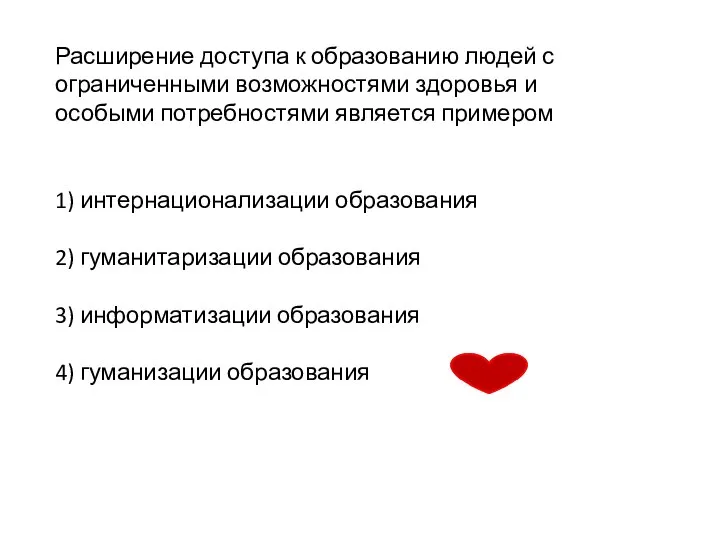 Расширение доступа к образованию людей с ограниченными возможностями здоровья и особыми потребностями является примером

1) интернационализации образования

2) гуманитаризации образования

3) информатизации образования

4) гуманизации образования